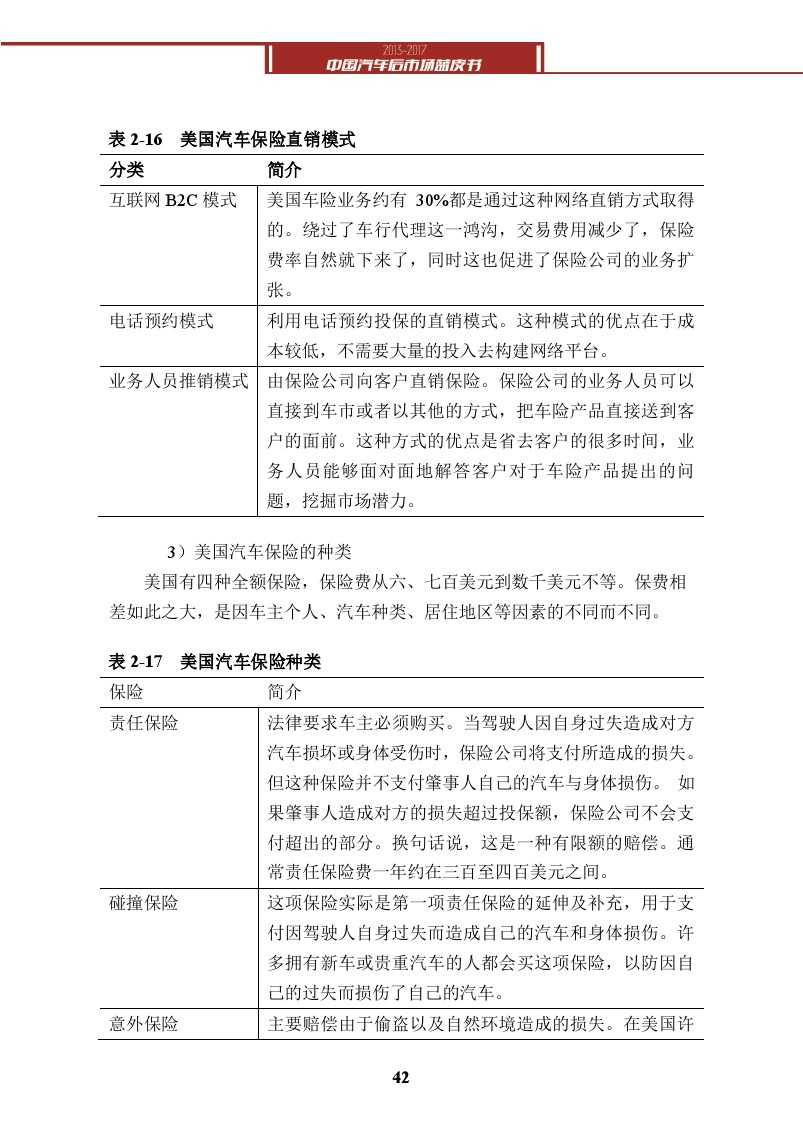 2013-2017
中国汽车后市场蓝皮书

表 2-16　美国汽车保险直销模式

| 分类 | 简介 |
|---|---|
| 互联网 B2C 模式 | 美国车险业务约有 30%都是通过这种网络直销方式取得的。绕过了车行代理这一鸿沟，交易费用减少了，保险费率自然就下来了，同时这也促进了保险公司的业务扩张。 |
| 电话预约模式 | 利用电话预约投保的直销模式。这种模式的优点在于成本较低，不需要大量的投入去构建网络平台。 |
| 业务人员推销模式 | 由保险公司向客户直销保险。保险公司的业务人员可以直接到车市或者以其他的方式，把车险产品直接送到客户的面前。这种方式的优点是省去客户的很多时间，业务人员能够面对面地解答客户对于车险产品提出的问题，挖掘市场潜力。 |

3）美国汽车保险的种类

美国有四种全额保险，保险费从六、七百美元到数千美元不等。保费相差如此之大，是因车主个人、汽车种类、居住地区等因素的不同而不同。

表 2-17　美国汽车保险种类

| 保险 | 简介 |
|---|---|
| 责任保险 | 法律要求车主必须购买。当驾驶人因自身过失造成对方汽车损坏或身体受伤时，保险公司将支付所造成的损失。但这种保险并不支付肇事人自己的汽车与身体损伤。 如果肇事人造成对方的损失超过投保额，保险公司不会支付超出的部分。换句话说，这是一种有限额的赔偿。通常责任保险费一年约在三百至四百美元之间。 |
| 碰撞保险 | 这项保险实际是第一项责任保险的延伸及补充，用于支付因驾驶人自身过失而造成自己的汽车和身体损伤。许多拥有新车或贵重汽车的人都会买这项保险，以防因自己的过失而损伤了自己的汽车。 |
| 意外保险 | 主要赔偿由于偷盗以及自然环境造成的损失。在美国许 |

42